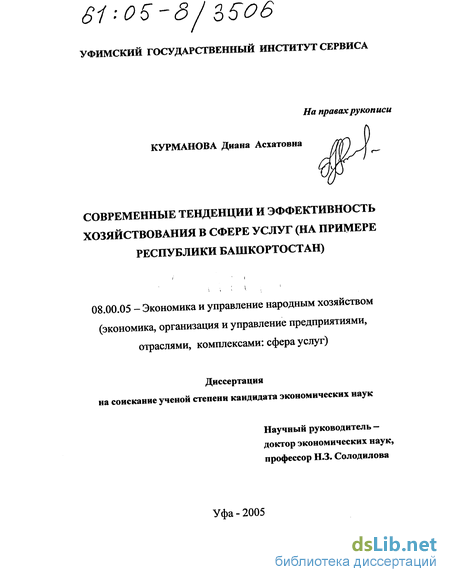 61:05-8/3506

УФИМСКИЙ ГОСУДАРСТВЕННЫЙ ИНСТИТУТ СЕРВИСА

На правах рукописи

КУРМАНОВА Диана Асхатовна

СОВРЕМЕННЫЕ ТЕНДЕНЦИИ И ЭФФЕКТИВНОСТЬ ХОЗЯЙСТВОВАНИЯ В СФЕРЕ УСЛУГ (НА ПРИМЕРЕ РЕСПУБЛИКИ БАШКОРТОСТАН)

08.00.05 – Экономика и управление народным хозяйством (экономика, организация и управление предприятиями, отраслями, комплексами: сфера услуг)

Диссертация
на соискание ученой степени кандидата экономических наук

Научный руководитель – доктор экономических наук, профессор Н.З. Солодилова

Уфа - 2005

dsLib.net
библиотека диссертаций